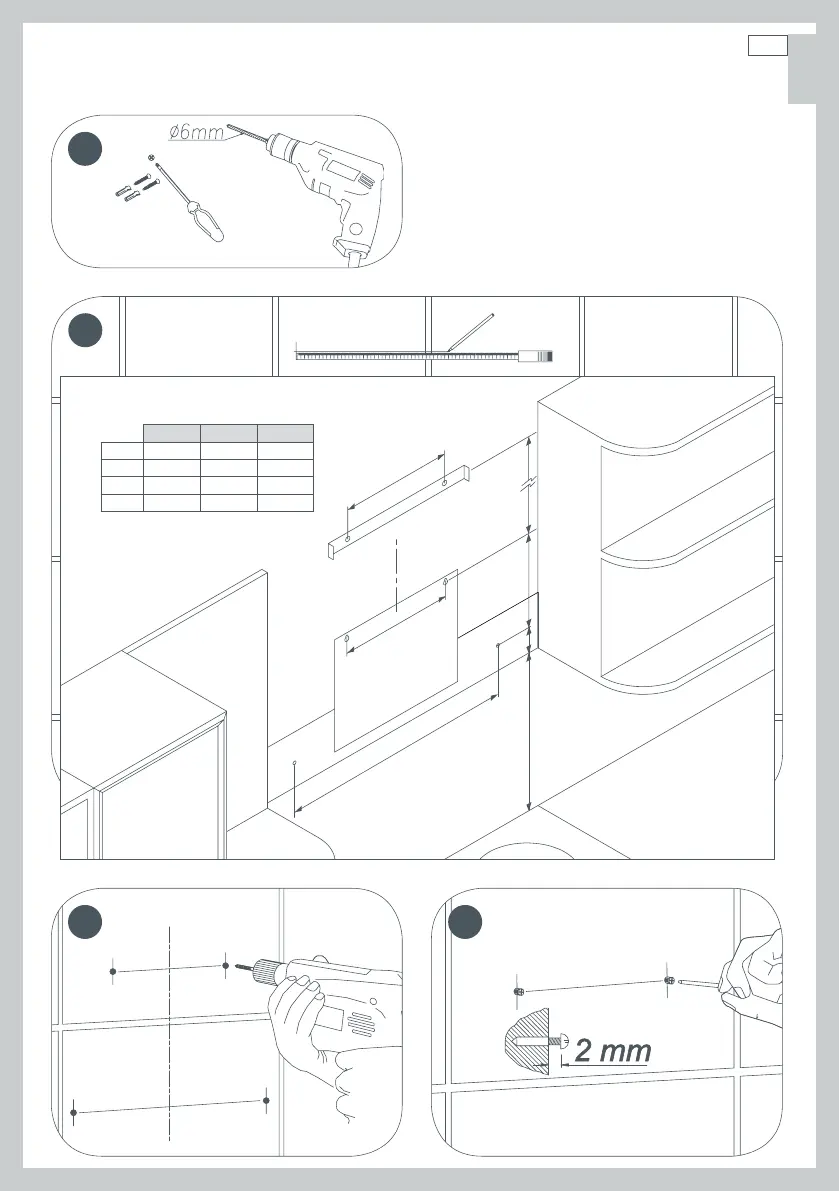 ø6mm

2 mm